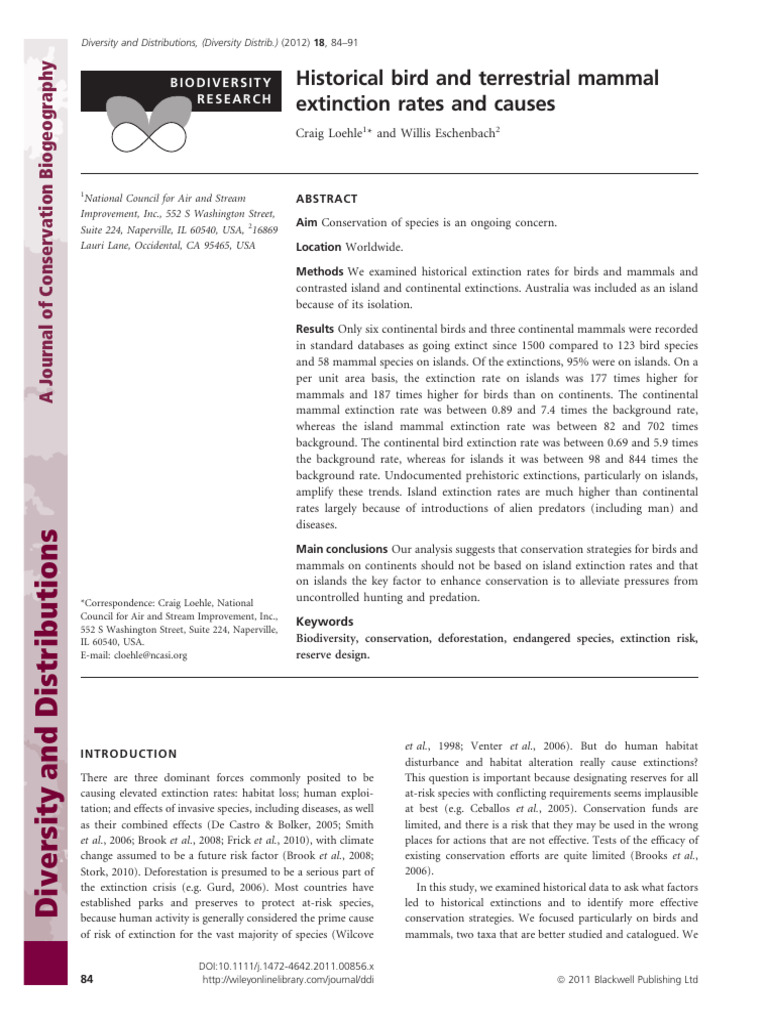 Diversity and Distributions, (Diversity Distrib.) (2012) 18, 84–91

A Journal of Conservation Biogeography

Diversity and Distributions

BIODIVERSITY RESEARCH

Historical bird and terrestrial mammal extinction rates and causes

Craig Loehle$^{1*}$ and Willis Eschenbach$^{2}$

$^{1}$National Council for Air and Stream Improvement, Inc., 552 S Washington Street, Suite 224, Naperville, IL 60540, USA, $^{2}$16869 Lauri Lane, Occidental, CA 95465, USA

*Correspondence: Craig Loehle, National Council for Air and Stream Improvement, Inc., 552 S Washington Street, Suite 224, Naperville, IL 60540, USA.
E-mail: cloehle@ncasi.org

ABSTRACT

Aim Conservation of species is an ongoing concern.

Location Worldwide.

Methods We examined historical extinction rates for birds and mammals and contrasted island and continental extinctions. Australia was included as an island because of its isolation.

Results Only six continental birds and three continental mammals were recorded in standard databases as going extinct since 1500 compared to 123 bird species and 58 mammal species on islands. Of the extinctions, 95% were on islands. On a per unit area basis, the extinction rate on islands was 177 times higher for mammals and 187 times higher for birds than on continents. The continental mammal extinction rate was between 0.89 and 7.4 times the background rate, whereas the island mammal extinction rate was between 82 and 702 times background. The continental bird extinction rate was between 0.69 and 5.9 times the background rate, whereas for islands it was between 98 and 844 times the background rate. Undocumented prehistoric extinctions, particularly on islands, amplify these trends. Island extinction rates are much higher than continental rates largely because of introductions of alien predators (including man) and diseases.

Main conclusions Our analysis suggests that conservation strategies for birds and mammals on continents should not be based on island extinction rates and that on islands the key factor to enhance conservation is to alleviate pressures from uncontrolled hunting and predation.

Keywords
Biodiversity, conservation, deforestation, endangered species, extinction risk, reserve design.

INTRODUCTION

There are three dominant forces commonly posited to be causing elevated extinction rates: habitat loss; human exploitation; and effects of invasive species, including diseases, as well as their combined effects (De Castro & Bolker, 2005; Smith et al., 2006; Brook et al., 2008; Frick et al., 2010), with climate change assumed to be a future risk factor (Brook et al., 2008; Stork, 2010). Deforestation is presumed to be a serious part of the extinction crisis (e.g. Gurd, 2006). Most countries have established parks and preserves to protect at-risk species, because human activity is generally considered the prime cause of risk of extinction for the vast majority of species (Wilcove et al., 1998; Venter et al., 2006). But do human habitat disturbance and habitat alteration really cause extinctions? This question is important because designating reserves for all at-risk species with conflicting requirements seems implausible at best (e.g. Ceballos et al., 2005). Conservation funds are limited, and there is a risk that they may be used in the wrong places for actions that are not effective. Tests of the efficacy of existing conservation efforts are quite limited (Brooks et al., 2006).

In this study, we examined historical data to ask what factors led to historical extinctions and to identify more effective conservation strategies. We focused particularly on birds and mammals, two taxa that are better studied and catalogued. We

84

DOI:10.1111/j.1472-4642.2011.00856.x
http://wileyonlinelibrary.com/journal/ddi

© 2011 Blackwell Publishing Ltd